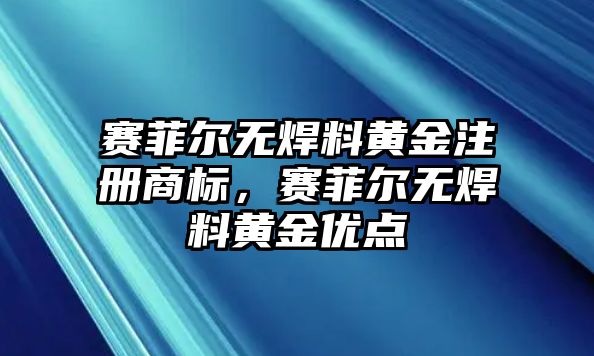 赛菲尔无焊料黄金注册商标，赛菲尔无焊料黄金优点